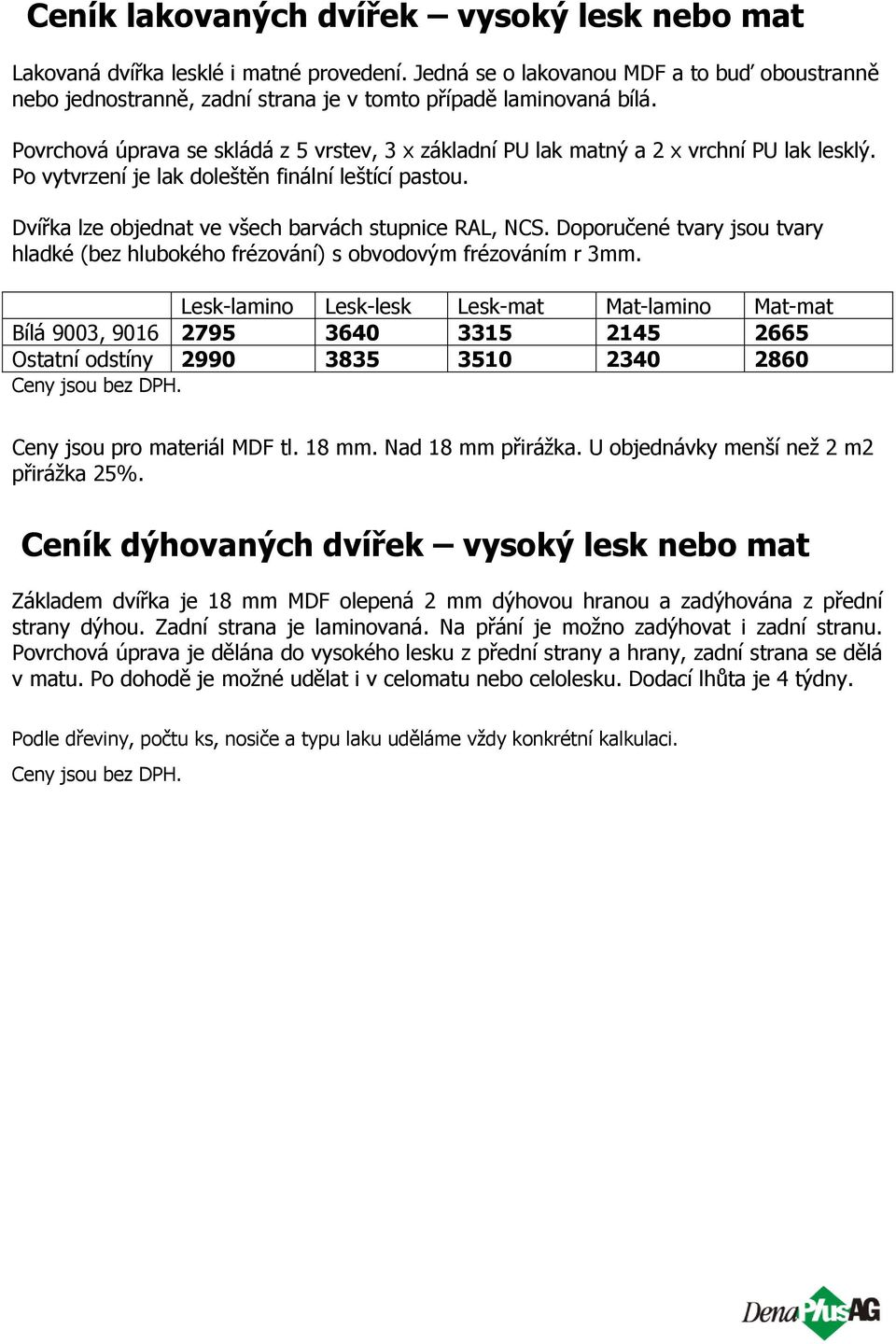 Ceník lakovaných dvířek – vysoký lesk nebo mat

Lakovaná dvířka lesklé i matné provedení. Jedná se o lakovanou MDF a to buď oboustranně nebo jednostranně, zadní strana je v tomto případě laminovaná bílá.

Povrchová úprava se skládá z 5 vrstev, 3 x základní PU lak matný a 2 x vrchní PU lak lesklý. Po vytvrzení je lak doleštěn finální leštící pastou.

Dvířka lze objednat ve všech barvách stupnice RAL, NCS. Doporučené tvary jsou tvary hladké (bez hlubokého frézování) s obvodovým frézováním r 3mm.

| | Lesk-lamino | Lesk-lesk | Lesk-mat | Mat-lamino | Mat-mat |
|---|---|---|---|---|---|
| Bílá 9003, 9016 | 2795 | 3640 | 3315 | 2145 | 2665 |
| Ostatní odstíny | 2990 | 3835 | 3510 | 2340 | 2860 |

Ceny jsou bez DPH.

Ceny jsou pro materiál MDF tl. 18 mm. Nad 18 mm přirážka. U objednávky menší než 2 m2 přirážka 25%.

Ceník dýhovaných dvířek – vysoký lesk nebo mat

Základem dvířka je 18 mm MDF olepená 2 mm dýhovou hranou a zadýhována z přední strany dýhou. Zadní strana je laminovaná. Na přání je možno zadýhovat i zadní stranu. Povrchová úprava je dělána do vysokého lesku z přední strany a hrany, zadní strana se dělá v matu. Po dohodě je možné udělat i v celomatu nebo celolesku. Dodací lhůta je 4 týdny.

Podle dřeviny, počtu ks, nosiče a typu laku uděláme vždy konkrétní kalkulaci.

Ceny jsou bez DPH.

Dena Plus AG